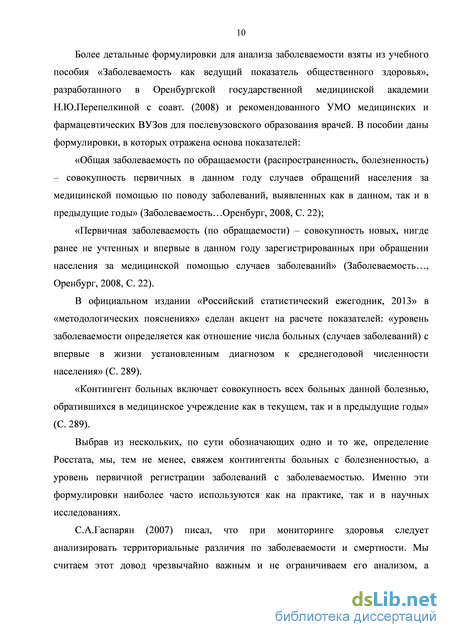 10

Более детальные формулировки для анализа заболеваемости взяты из учебного пособия «Заболеваемость как ведущий показатель общественного здоровья», разработанного в Оренбургской государственной медицинской академии Н.Ю.Перепелкиной с соавт. (2008) и рекомендованного УМО медицинских и фармацевтических ВУЗов для послевузовского образования врачей. В пособии даны формулировки, в которых отражена основа показателей:

«Общая заболеваемость по обращаемости (распространенность, болезненность) – совокупность первичных в данном году случаев обращений населения за медицинской помощью по поводу заболеваний, выявленных как в данном, так и в предыдущие годы» (Заболеваемость…Оренбург, 2008, С. 22);

«Первичная заболеваемость (по обращаемости) – совокупность новых, нигде ранее не учтенных и впервые в данном году зарегистрированных при обращении населения за медицинской помощью случаев заболеваний» (Заболеваемость…, Оренбург, 2008, С. 22).

В официальном издании «Российский статистический ежегодник, 2013» в «методологических пояснениях» сделан акцент на расчете показателей: «уровень заболеваемости определяется как отношение числа больных (случаев заболеваний) с впервые в жизни установленным диагнозом к среднегодовой численности населения» (С. 289).

«Контингент больных включает совокупность всех больных данной болезнью, обратившихся в медицинское учреждение как в текущем, так и в предыдущие годы» (С. 289).

Выбрав из нескольких, по сути обозначающих одно и то же, определение Росстата, мы, тем не менее, свяжем контингенты больных с болезненностью, а уровень первичной регистрации заболеваний с заболеваемостью. Именно эти формулировки наиболее часто используются как на практике, так и в научных исследованиях.

С.А.Гаспарян (2007) писал, что при мониторинге здоровья следует анализировать территориальные различия по заболеваемости и смертности. Мы считаем этот довод чрезвычайно важным и не ограничиваем его анализом, а

dsLib.net
библиотека диссертаций